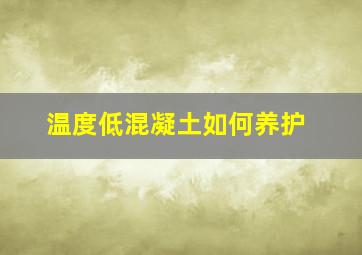 温度低混凝土如何养护